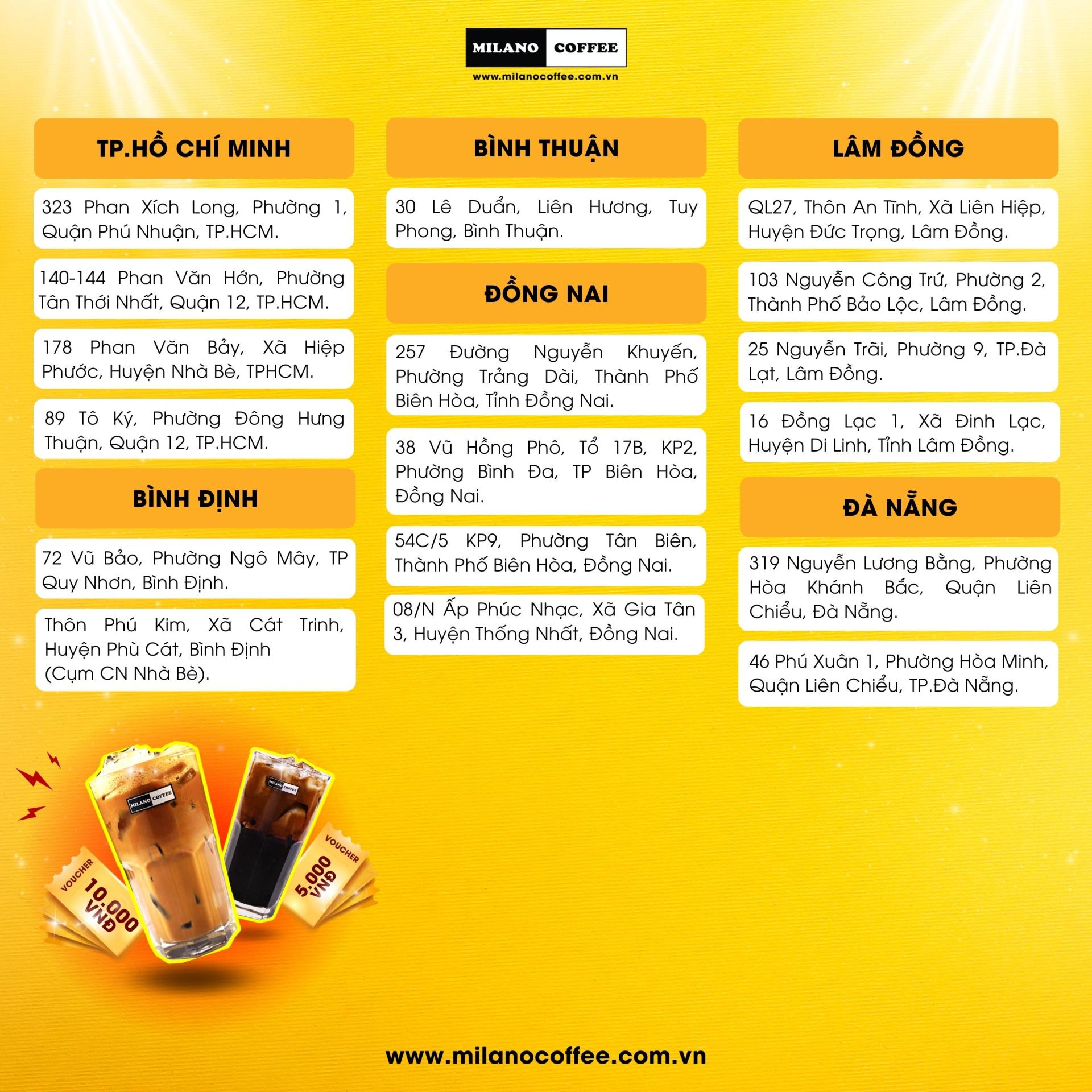 MILANO COFFEE
www.milanocoffee.com.vn

TP.HỒ CHÍ MINH

323 Phan Xích Long, Phường 1, Quận Phú Nhuận, TP.HCM.

140-144 Phan Văn Hớn, Phường Tân Thới Nhất, Quận 12, TP.HCM.

178 Phan Văn Bảy, Xã Hiệp Phước, Huyện Nhà Bè, TPHCM.

89 Tô Ký, Phường Đông Hưng Thuận, Quận 12, TP.HCM.

BÌNH ĐỊNH

72 Vũ Bảo, Phường Ngô Mây, TP Quy Nhơn, Bình Định.

Thôn Phú Kim, Xã Cát Trinh, Huyện Phù Cát, Bình Định (Cụm CN Nhà Bè).

BÌNH THUẬN

30 Lê Duẩn, Liên Hương, Tuy Phong, Bình Thuận.

ĐỒNG NAI

257 Đường Nguyễn Khuyến, Phường Trảng Dài, Thành Phố Biên Hòa, Tỉnh Đồng Nai.

38 Vũ Hồng Phô, Tổ 17B, KP2, Phường Bình Đa, TP Biên Hòa, Đồng Nai.

54C/5 KP9, Phường Tân Biên, Thành Phố Biên Hòa, Đồng Nai.

08/N Ấp Phúc Nhạc, Xã Gia Tân 3, Huyện Thống Nhất, Đồng Nai.

LÂM ĐỒNG

QL27, Thôn An Tĩnh, Xã Liên Hiệp, Huyện Đức Trọng, Lâm Đồng.

103 Nguyễn Công Trứ, Phường 2, Thành Phố Bảo Lộc, Lâm Đồng.

25 Nguyễn Trãi, Phường 9, TP.Đà Lạt, Lâm Đồng.

16 Đồng Lạc 1, Xã Đinh Lạc, Huyện Di Linh, Tỉnh Lâm Đồng.

ĐÀ NẴNG

319 Nguyễn Lương Bằng, Phường Hòa Khánh Bắc, Quận Liên Chiểu, Đà Nẵng.

46 Phú Xuân 1, Phường Hòa Minh, Quận Liên Chiểu, TP.Đà Nẵng.

MILANO COFFEE
MILANO COFFEE
VOUCHER 10.000 VNĐ
VOUCHER 5.000 VNĐ

www.milanocoffee.com.vn